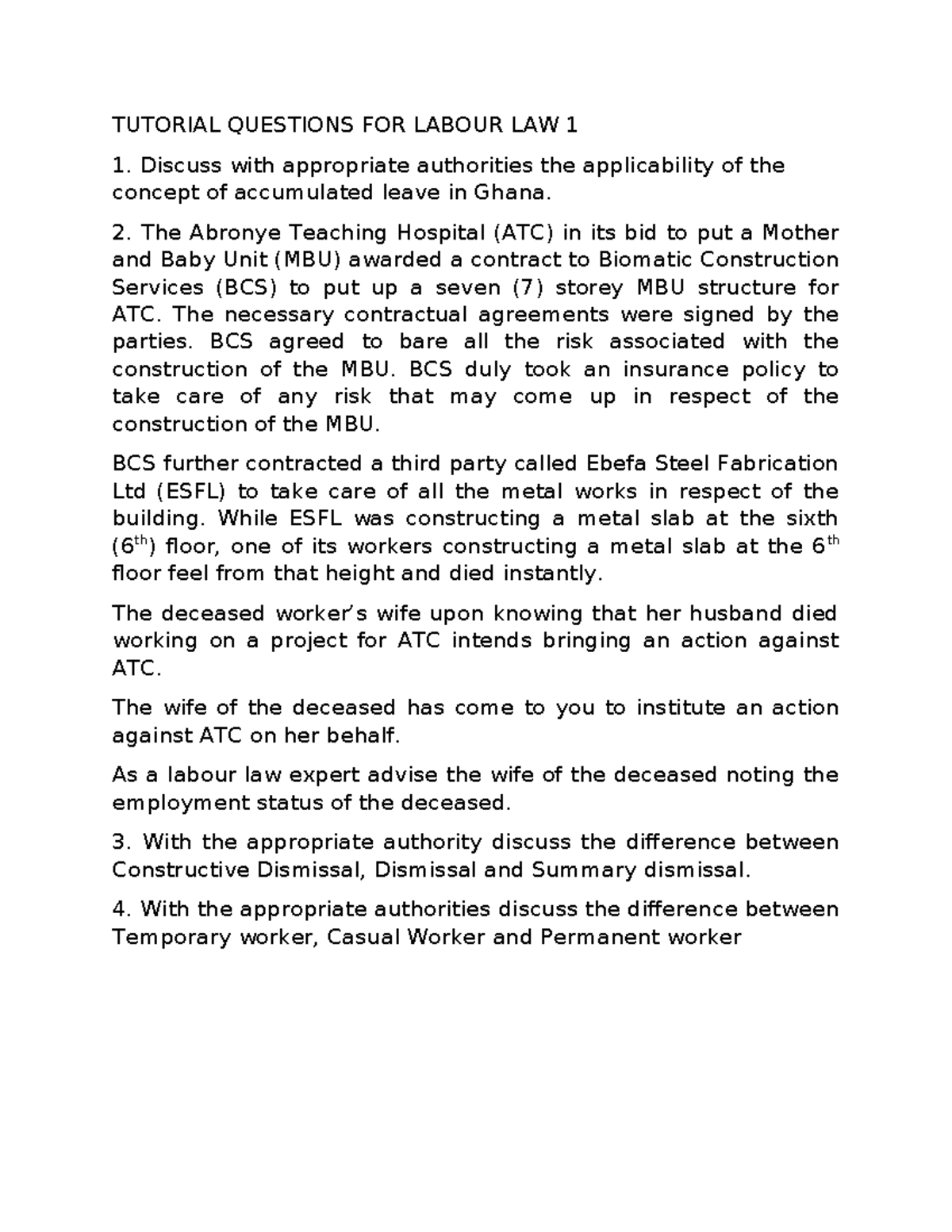 TUTORIAL QUESTIONS FOR LABOUR LAW 1

1. Discuss with appropriate authorities the applicability of the concept of accumulated leave in Ghana.

2. The Abronye Teaching Hospital (ATC) in its bid to put a Mother and Baby Unit (MBU) awarded a contract to Biomatic Construction Services (BCS) to put up a seven (7) storey MBU structure for ATC. The necessary contractual agreements were signed by the parties. BCS agreed to bare all the risk associated with the construction of the MBU. BCS duly took an insurance policy to take care of any risk that may come up in respect of the construction of the MBU.

BCS further contracted a third party called Ebefa Steel Fabrication Ltd (ESFL) to take care of all the metal works in respect of the building. While ESFL was constructing a metal slab at the sixth (6th) floor, one of its workers constructing a metal slab at the 6th floor feel from that height and died instantly.

The deceased worker's wife upon knowing that her husband died working on a project for ATC intends bringing an action against ATC.

The wife of the deceased has come to you to institute an action against ATC on her behalf.

As a labour law expert advise the wife of the deceased noting the employment status of the deceased.

3. With the appropriate authority discuss the difference between Constructive Dismissal, Dismissal and Summary dismissal.

4. With the appropriate authorities discuss the difference between Temporary worker, Casual Worker and Permanent worker